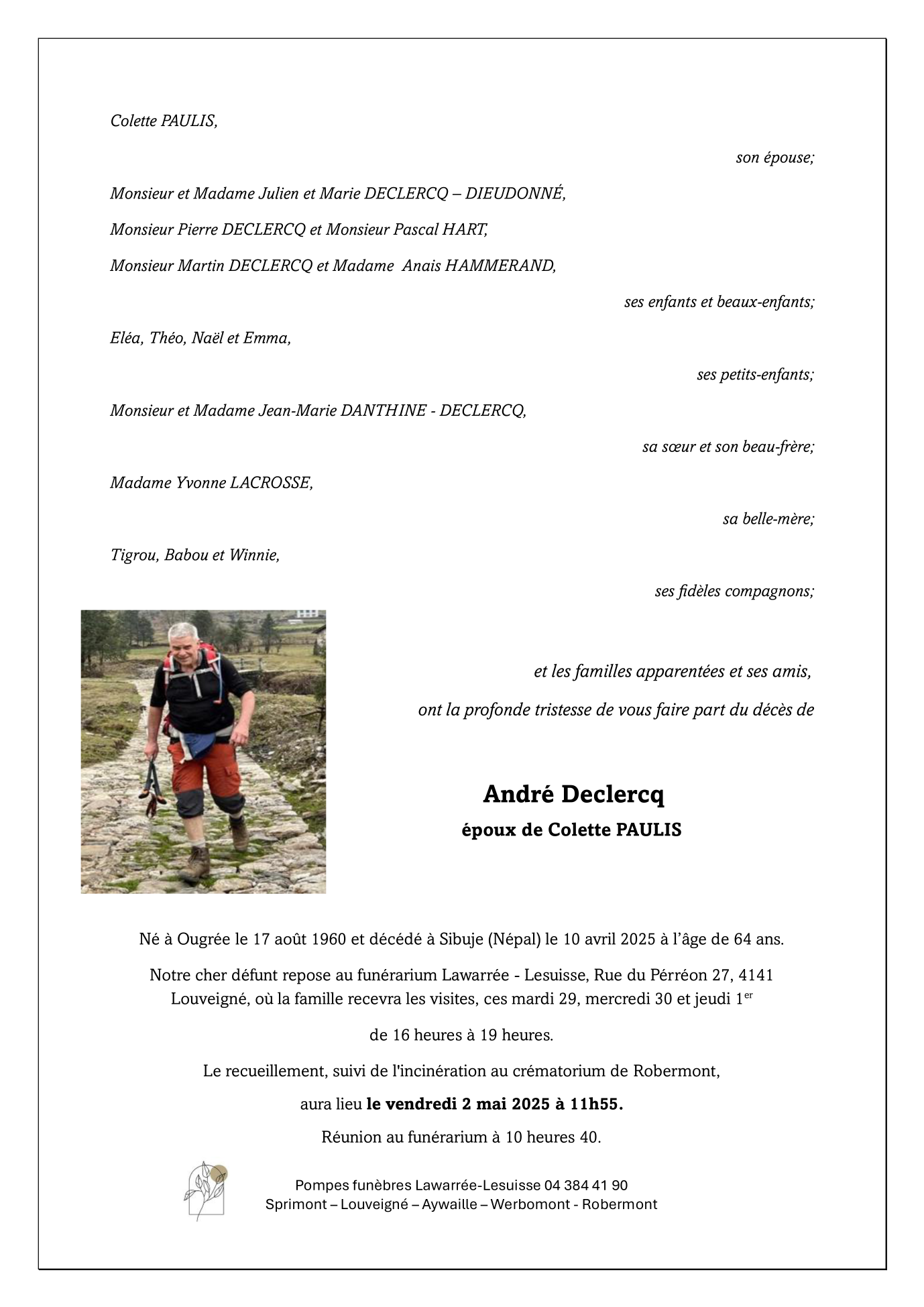 Colette PAULIS,

son épouse;

Monsieur et Madame Julien et Marie DECLERCQ – DIEUDONNÉ,

Monsieur Pierre DECLERCQ et Monsieur Pascal HART,

Monsieur Martin DECLERCQ et Madame Anais HAMMERAND,

ses enfants et beaux-enfants;

Eléa, Théo, Naël et Emma,

ses petits-enfants;

Monsieur et Madame Jean-Marie DANTHINE - DECLERCQ,

sa sœur et son beau-frère;

Madame Yvonne LACROSSE,

sa belle-mère;

Tigrou, Babou et Winnie,

ses fidèles compagnons;

et les familles apparentées et ses amis,

ont la profonde tristesse de vous faire part du décès de

André Declercq

époux de Colette PAULIS

Né à Ougrée le 17 août 1960 et décédé à Sibuje (Népal) le 10 avril 2025 à l'âge de 64 ans.

Notre cher défunt repose au funérarium Lawarrée - Lesuisse, Rue du Pérréon 27, 4141 Louveigné, où la famille recevra les visites, ces mardi 29, mercredi 30 et jeudi 1$^{er}$

de 16 heures à 19 heures.

Le recueillement, suivi de l'incinération au crématorium de Robermont,

aura lieu le vendredi 2 mai 2025 à 11h55.

Réunion au funérarium à 10 heures 40.

Pompes funèbres Lawarrée-Lesuisse 04 384 41 90
Sprimont – Louveigné – Aywaille – Werbomont - Robermont